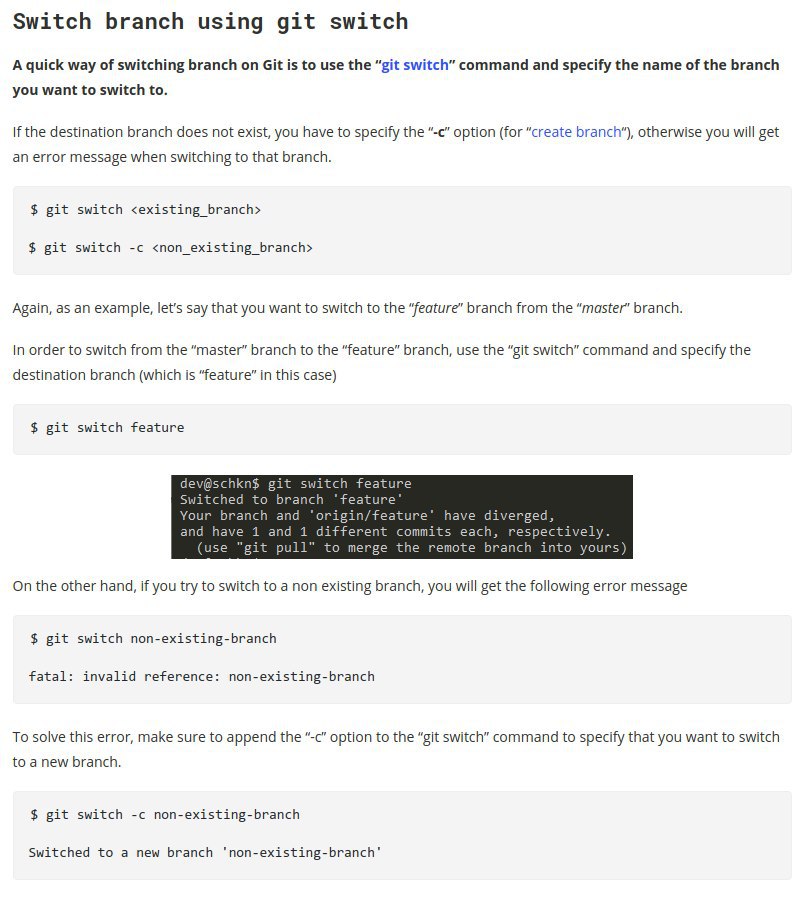 Switch branch using git switch

A quick way of switching branch on Git is to use the "git switch" command and specify the name of the branch you want to switch to.

If the destination branch does not exist, you have to specify the "-c" option (for "create branch"), otherwise you will get an error message when switching to that branch.

$ git switch <existing_branch>

$ git switch -c <non_existing_branch>

Again, as an example, let's say that you want to switch to the "feature" branch from the "master" branch.

In order to switch from the "master" branch to the "feature" branch, use the "git switch" command and specify the destination branch (which is "feature" in this case)

$ git switch feature

dev@schkn$ git switch feature
Switched to branch 'feature'
Your branch and 'origin/feature' have diverged,
and have 1 and 1 different commits each, respectively.
  (use "git pull" to merge the remote branch into yours)

On the other hand, if you try to switch to a non existing branch, you will get the following error message

$ git switch non-existing-branch

fatal: invalid reference: non-existing-branch

To solve this error, make sure to append the "-c" option to the "git switch" command to specify that you want to switch to a new branch.

$ git switch -c non-existing-branch

Switched to a new branch 'non-existing-branch'